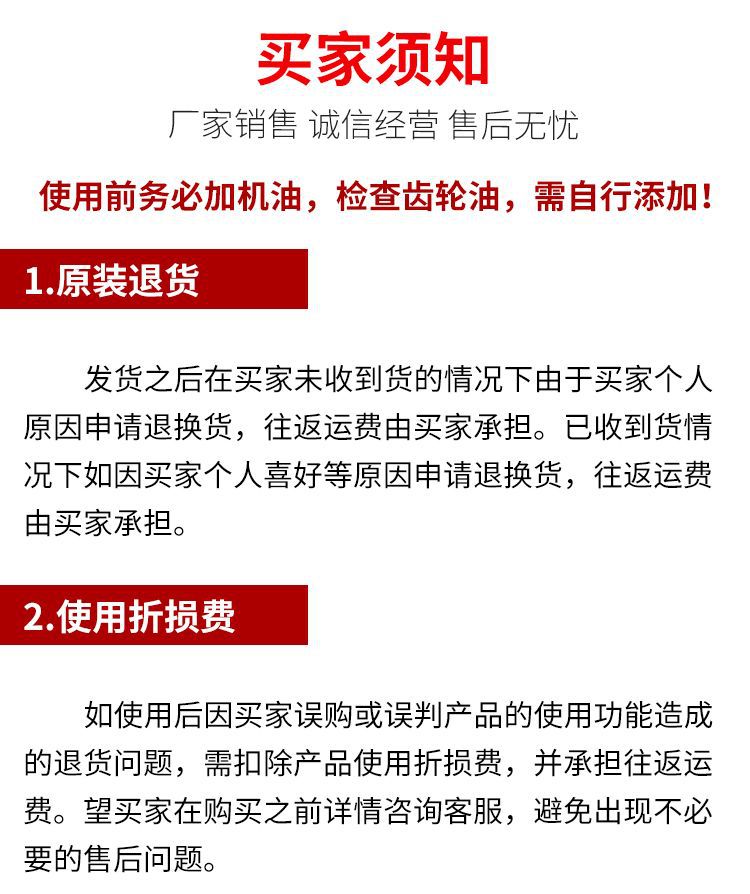 买家须知

厂家销售 诚信经营 售后无忧

使用前务必加机油，检查齿轮油，需自行添加！

1.原装退货

发货之后在买家未收到货的情况下由于买家个人原因申请退换货，往返运费由买家承担。已收到货情况下如因买家个人喜好等原因申请退换货，往返运费由买家承担。

2.使用折损费

如使用后因买家误购或误判产品的使用功能造成的退货问题，需扣除产品使用折损费，并承担往返运费。望买家在购买之前详情咨询客服，避免出现不必要的售后问题。